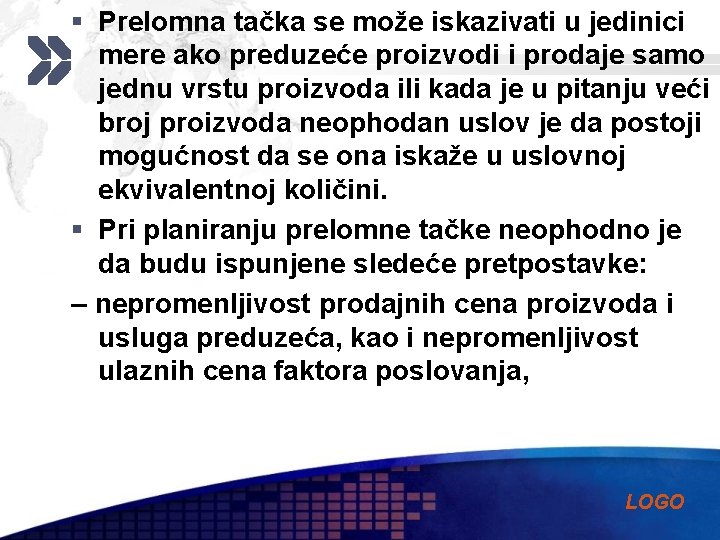 ▪ Prelomna tačka se može iskazivati u jedinici mere ako preduzeće proizvodi i prodaje samo jednu vrstu proizvoda ili kada je u pitanju veći broj proizvoda neophodan uslov je da postoji mogućnost da se ona iskaže u uslovnoj ekvivalentnoj količini.

▪ Pri planiranju prelomne tačke neophodno je da budu ispunjene sledeće pretpostavke:

– nepromenljivost prodajnih cena proizvoda i usluga preduzeća, kao i nepromenljivost ulaznih cena faktora poslovanja,

LOGO